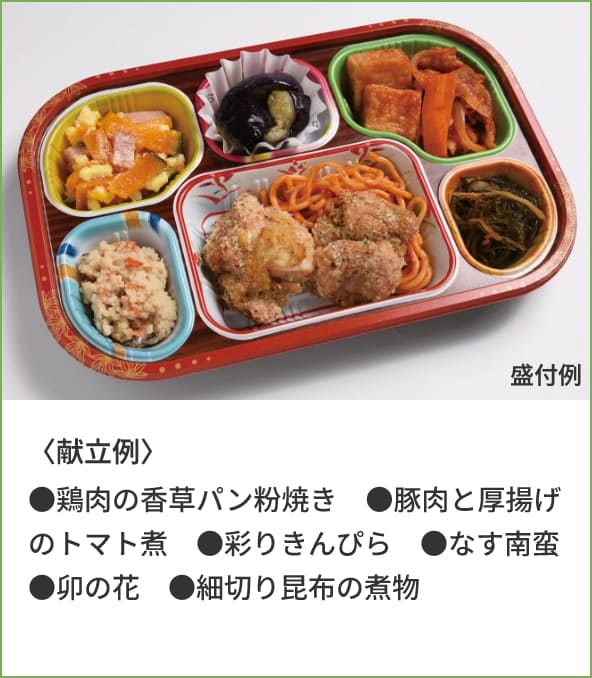 盛付例

〈献立例〉

●鶏肉の香草パン粉焼き　●豚肉と厚揚げのトマト煮　●彩りきんぴら　●なす南蛮　●卯の花　●細切り昆布の煮物